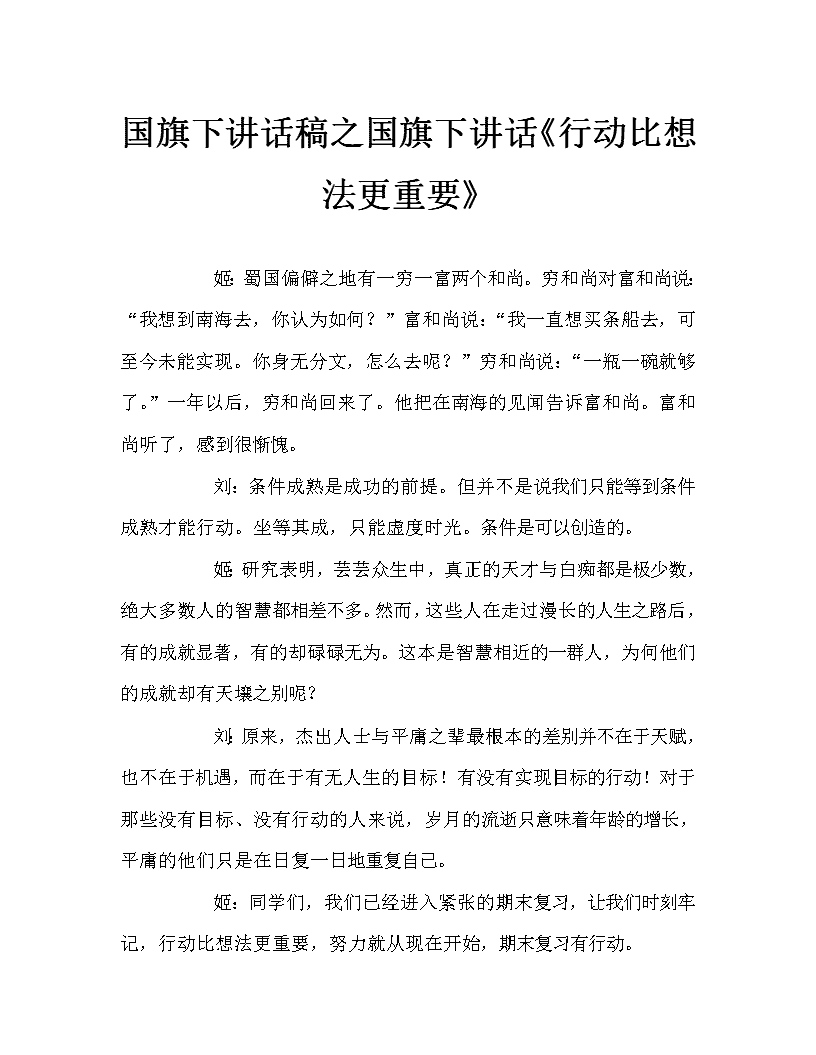 国旗下讲话稿之国旗下讲话《行动比想法更重要》

姬：蜀国偏僻之地有一穷一富两个和尚。穷和尚对富和尚说：“我想到南海去，你认为如何？”富和尚说：“我一直想买条船去，可至今未能实现。你身无分文，怎么去呢？”穷和尚说：“一瓶一碗就够了。”一年以后，穷和尚回来了。他把在南海的见闻告诉富和尚。富和尚听了，感到很惭愧。

刘：条件成熟是成功的前提。但并不是说我们只能等到条件成熟才能行动。坐等其成，只能虚度时光。条件是可以创造的。

姬：研究表明，芸芸众生中，真正的天才与白痴都是极少数，绝大多数人的智慧都相差不多。然而，这些人在走过漫长的人生之路后，有的成就显著，有的却碌碌无为。这本是智慧相近的一群人，为何他们的成就却有天壤之别呢？

刘：原来，杰出人士与平庸之辈最根本的差别并不在于天赋，也不在于机遇，而在于有无人生的目标！有没有实现目标的行动！对于那些没有目标、没有行动的人来说，岁月的流逝只意味着年龄的增长，平庸的他们只是在日复一日地重复自己。

姬：同学们，我们已经进入紧张的期末复习，让我们时刻牢记，行动比想法更重要，努力就从现在开始，期末复习有行动。